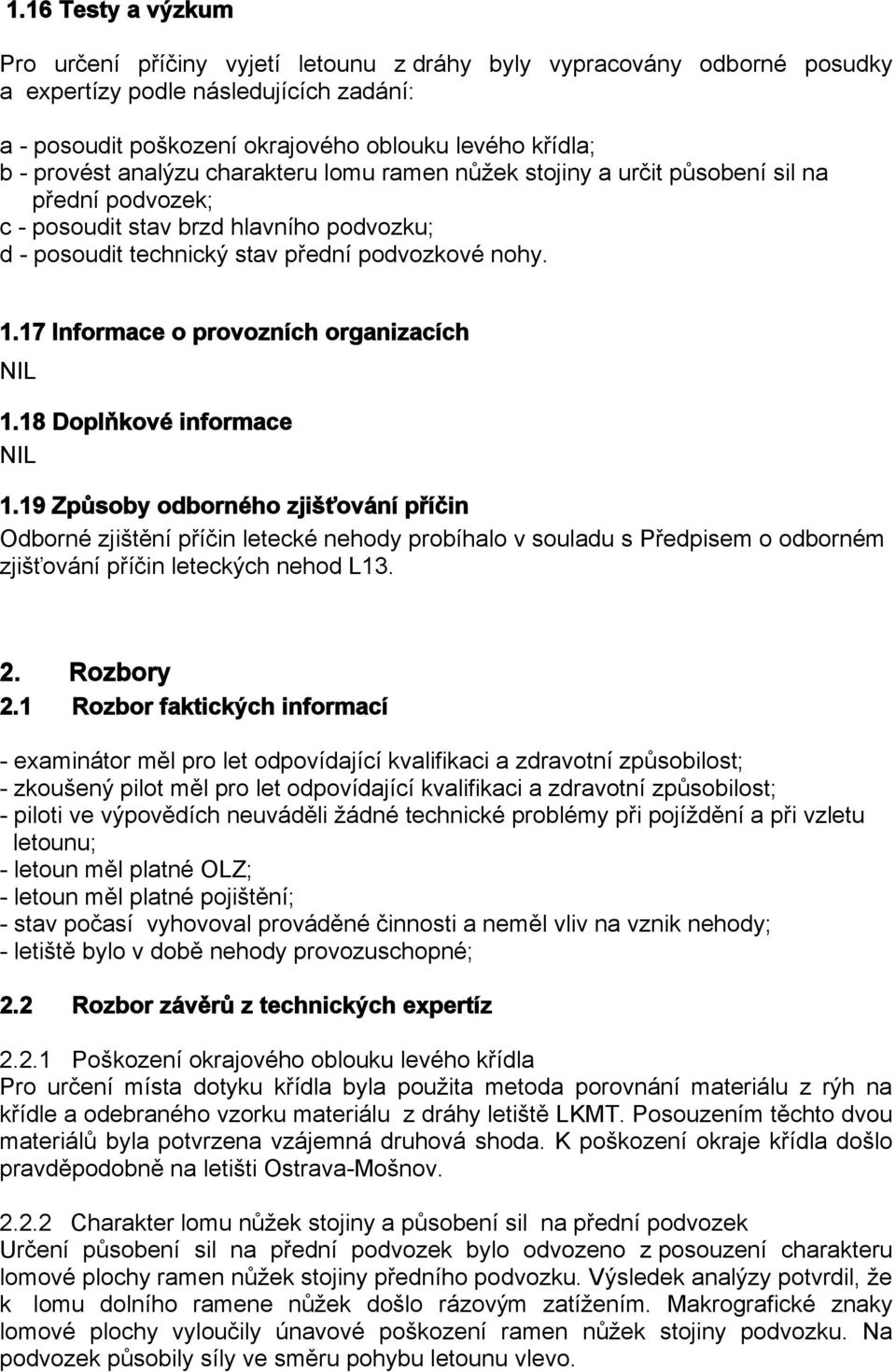 1.16 Testy a výzkum

Pro určení příčiny vyjetí letounu z dráhy byly vypracovány odborné posudky a expertízy podle následujících zadání:

a - posoudit poškození okrajového oblouku levého křídla;
b - provést analýzu charakteru lomu ramen nůžek stojiny a určit působení sil na přední podvozek;
c - posoudit stav brzd hlavního podvozku;
d - posoudit technický stav přední podvozkové nohy.

1.17 Informace o provozních organizacích
NIL

1.18 Doplňkové informace
NIL

1.19 Způsoby odborného zjišťování příčin
Odborné zjištění příčin letecké nehody probíhalo v souladu s Předpisem o odborném zjišťování příčin leteckých nehod L13.

2. Rozbory
2.1 Rozbor faktických informací

- examinátor měl pro let odpovídající kvalifikaci a zdravotní způsobilost;
- zkoušený pilot měl pro let odpovídající kvalifikaci a zdravotní způsobilost;
- piloti ve výpovědích neuváděli žádné technické problémy při pojíždění a při vzletu letounu;
- letoun měl platné OLZ;
- letoun měl platné pojištění;
- stav počasí vyhovoval prováděné činnosti a neměl vliv na vznik nehody;
- letiště bylo v době nehody provozuschopné;

2.2 Rozbor závěrů z technických expertíz

2.2.1 Poškození okrajového oblouku levého křídla
Pro určení místa dotyku křídla byla použita metoda porovnání materiálu z rýh na křídle a odebraného vzorku materiálu z dráhy letiště LKMT. Posouzením těchto dvou materiálů byla potvrzena vzájemná druhová shoda. K poškození okraje křídla došlo pravděpodobně na letišti Ostrava-Mošnov.

2.2.2 Charakter lomu nůžek stojiny a působení sil na přední podvozek
Určení působení sil na přední podvozek bylo odvozeno z posouzení charakteru lomové plochy ramen nůžek stojiny předního podvozku. Výsledek analýzy potvrdil, že k lomu dolního ramene nůžek došlo rázovým zatížením. Makrografické znaky lomové plochy vyloučily únavové poškození ramen nůžek stojiny podvozku. Na podvozek působily síly ve směru pohybu letounu vlevo.